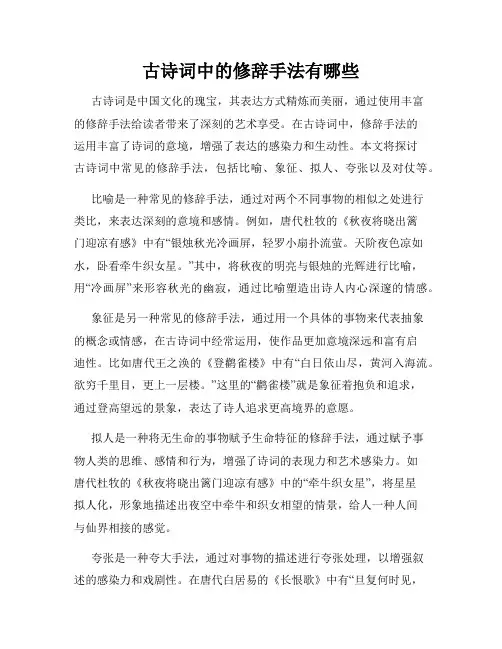 古诗词中的修辞手法有哪些

古诗词是中国文化的瑰宝，其表达方式精炼而美丽，通过使用丰富的修辞手法给读者带来了深刻的艺术享受。在古诗词中，修辞手法的运用丰富了诗词的意境，增强了表达的感染力和生动性。本文将探讨古诗词中常见的修辞手法，包括比喻、象征、拟人、夸张以及对仗等。

比喻是一种常见的修辞手法，通过对两个不同事物的相似之处进行类比，来表达深刻的意境和感情。例如，唐代杜牧的《秋夜将晓出篱门迎凉有感》中有“银烛秋光冷画屏，轻罗小扇扑流萤。天阶夜色凉如水，卧看牵牛织女星。”其中，将秋夜的明亮与银烛的光辉进行比喻，用“冷画屏”来形容秋光的幽寂，通过比喻塑造出诗人内心深邃的情感。

象征是另一种常见的修辞手法，通过用一个具体的事物来代表抽象的概念或情感，在古诗词中经常运用，使作品更加意境深远和富有启迪性。比如唐代王之涣的《登鹳雀楼》中有“白日依山尽，黄河入海流。欲穷千里目，更上一层楼。”这里的“鹳雀楼”就是象征着抱负和追求，通过登高望远的景象，表达了诗人追求更高境界的意愿。

拟人是一种将无生命的事物赋予生命特征的修辞手法，通过赋予事物人类的思维、感情和行为，增强了诗词的表现力和艺术感染力。如唐代杜牧的《秋夜将晓出篱门迎凉有感》中的“牵牛织女星”，将星星拟人化，形象地描述出夜空中牵牛和织女相望的情景，给人一种人间与仙界相接的感觉。

夸张是一种夸大手法，通过对事物的描述进行夸张处理，以增强叙述的感染力和戏剧性。在唐代白居易的《长恨歌》中有“旦复何时见，